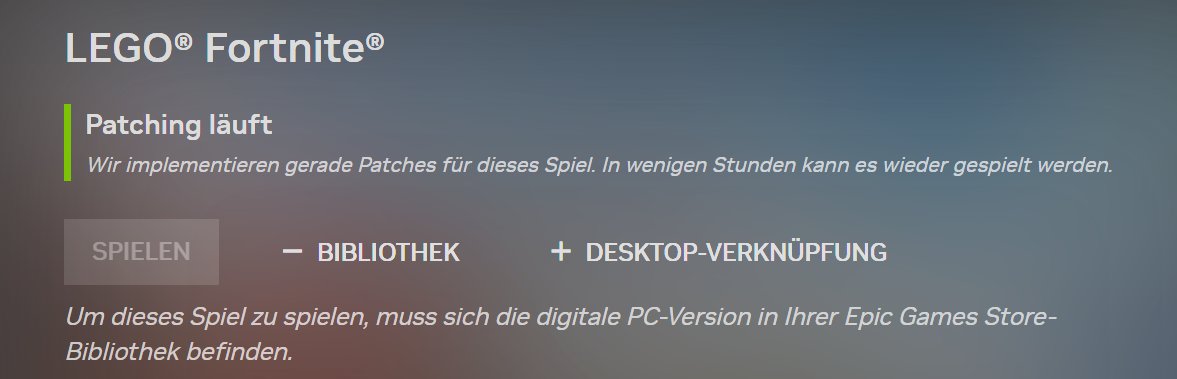 LEGO® Fortnite®

Patching läuft

Wir implementieren gerade Patches für dieses Spiel. In wenigen Stunden kann es wieder gespielt werden.

SPIELEN

− BIBLIOTHEK

+ DESKTOP-VERKNÜPFUNG

Um dieses Spiel zu spielen, muss sich die digitale PC-Version in Ihrer Epic Games Store-Bibliothek befinden.